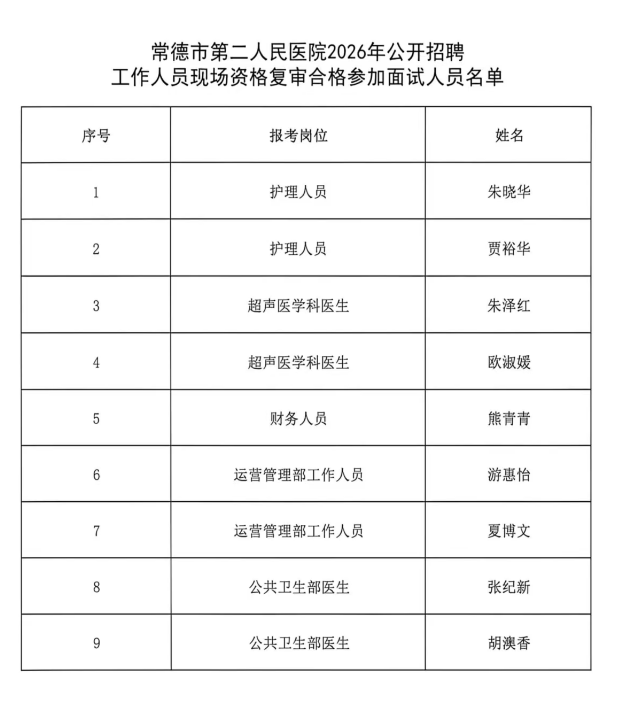 常德市第二人民医院2026年公开招聘
工作人员现场资格复审合格参加面试人员名单

| 序号 | 报考岗位 | 姓名 |
|---|---|---|
| 1 | 护理人员 | 朱晓华 |
| 2 | 护理人员 | 贾裕华 |
| 3 | 超声医学科医生 | 朱泽红 |
| 4 | 超声医学科医生 | 欧淑媛 |
| 5 | 财务人员 | 熊青青 |
| 6 | 运营管理部工作人员 | 游惠怡 |
| 7 | 运营管理部工作人员 | 夏博文 |
| 8 | 公共卫生部医生 | 张纪新 |
| 9 | 公共卫生部医生 | 胡澳香 |